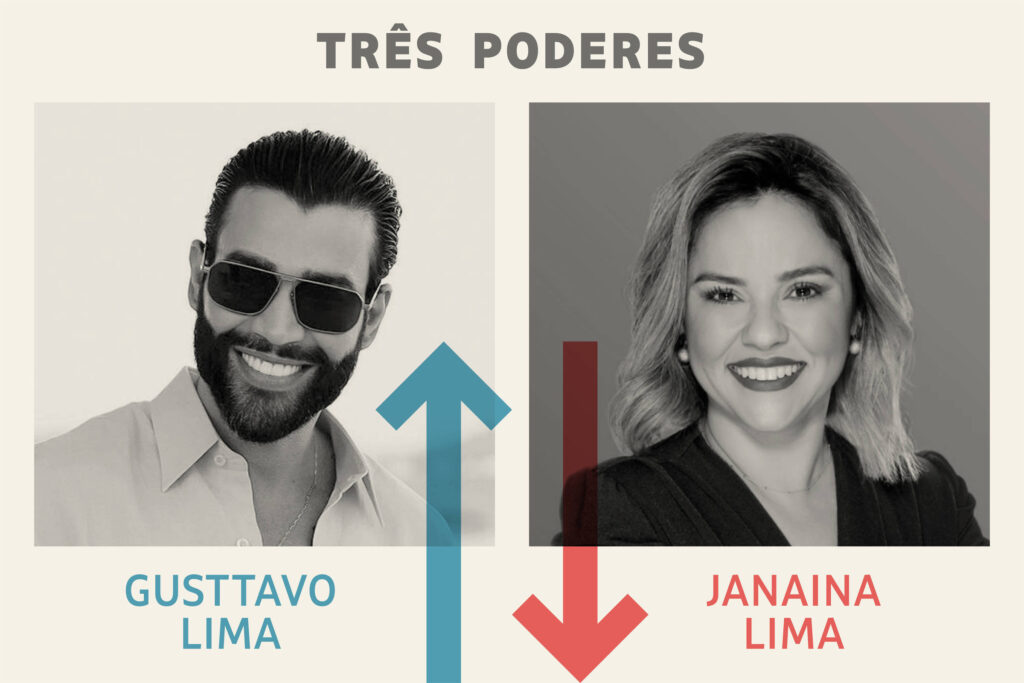 TRÊS PODERES

GUSTTAVO LIMA

JANAINA LIMA